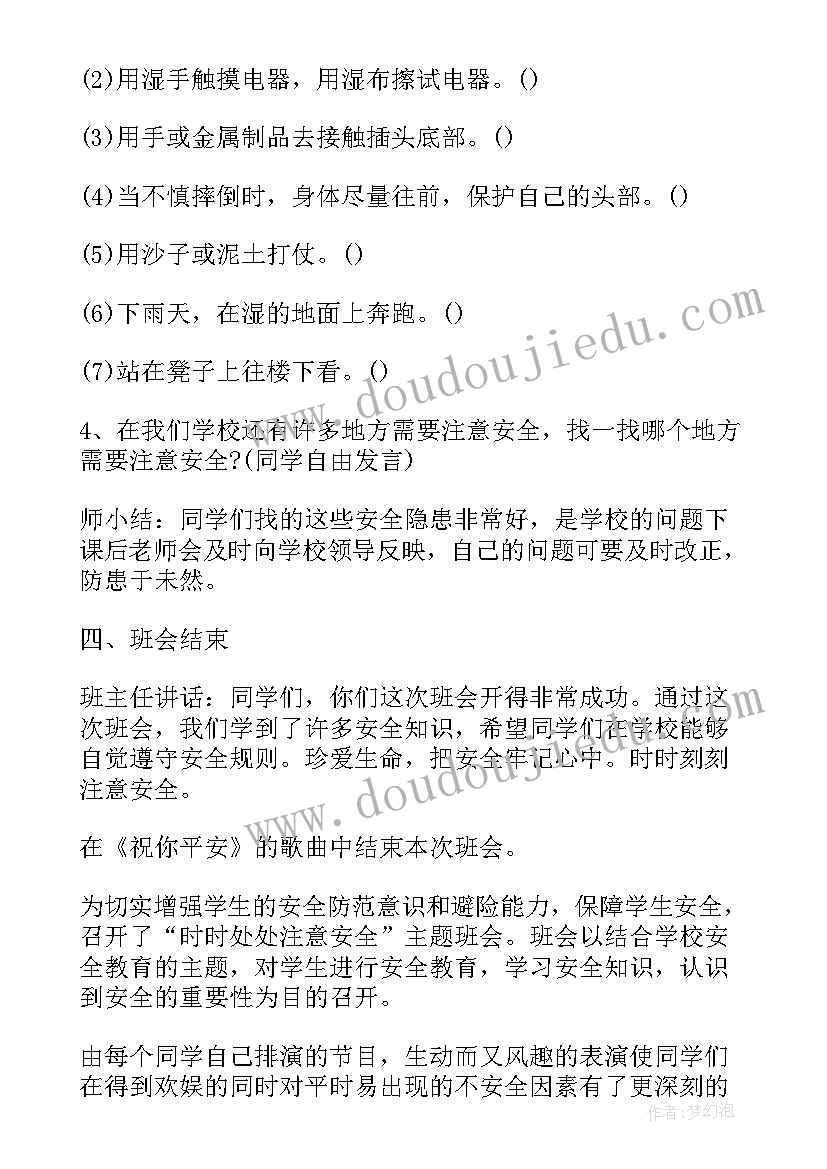 (2)用湿手触摸电器，用湿布擦试电器。()

(3)用手或金属制品去接触插头底部。()

(4)当不慎摔倒时，身体尽量往前，保护自己的头部。()

(5)用沙子或泥土打仗。()

(6)下雨天，在湿的地面上奔跑。()

(7)站在凳子上往楼下看。()

4、在我们学校还有许多地方需要注意安全，找一找哪个地方需要注意安全?(同学自由发言)

师小结：同学们找的这些安全隐患非常好，是学校的问题下课后老师会及时向学校领导反映，自己的问题可要及时改正，防患于未然。

四、班会结束

班主任讲话：同学们，你们这次班会开得非常成功。通过这次班会，我们学到了许多安全知识，希望同学们在学校能够自觉遵守安全规则。珍爱生命，把安全牢记心中。时时刻刻注意安全。

在《祝你平安》的歌曲中结束本次班会。

为切实增强学生的安全防范意识和避险能力，保障学生安全，召开了“时时处处注意安全”主题班会。班会以结合学校安全教育的主题，对学生进行安全教育，学习安全知识，认识到安全的重要性为目的召开。

由每个同学自己排演的节目，生动而又风趣的表演使同学们在得到欢娱的同时对平时易出现的不安全因素有了更深刻的

www.doudoujiedu.com

www.doudoujiedu.com

作者:梦幻泡